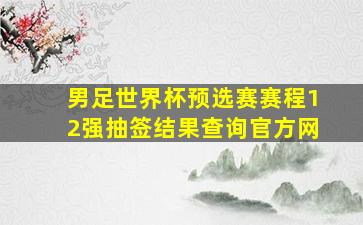 男足世界杯预选赛赛程12强抽签结果查询官方网